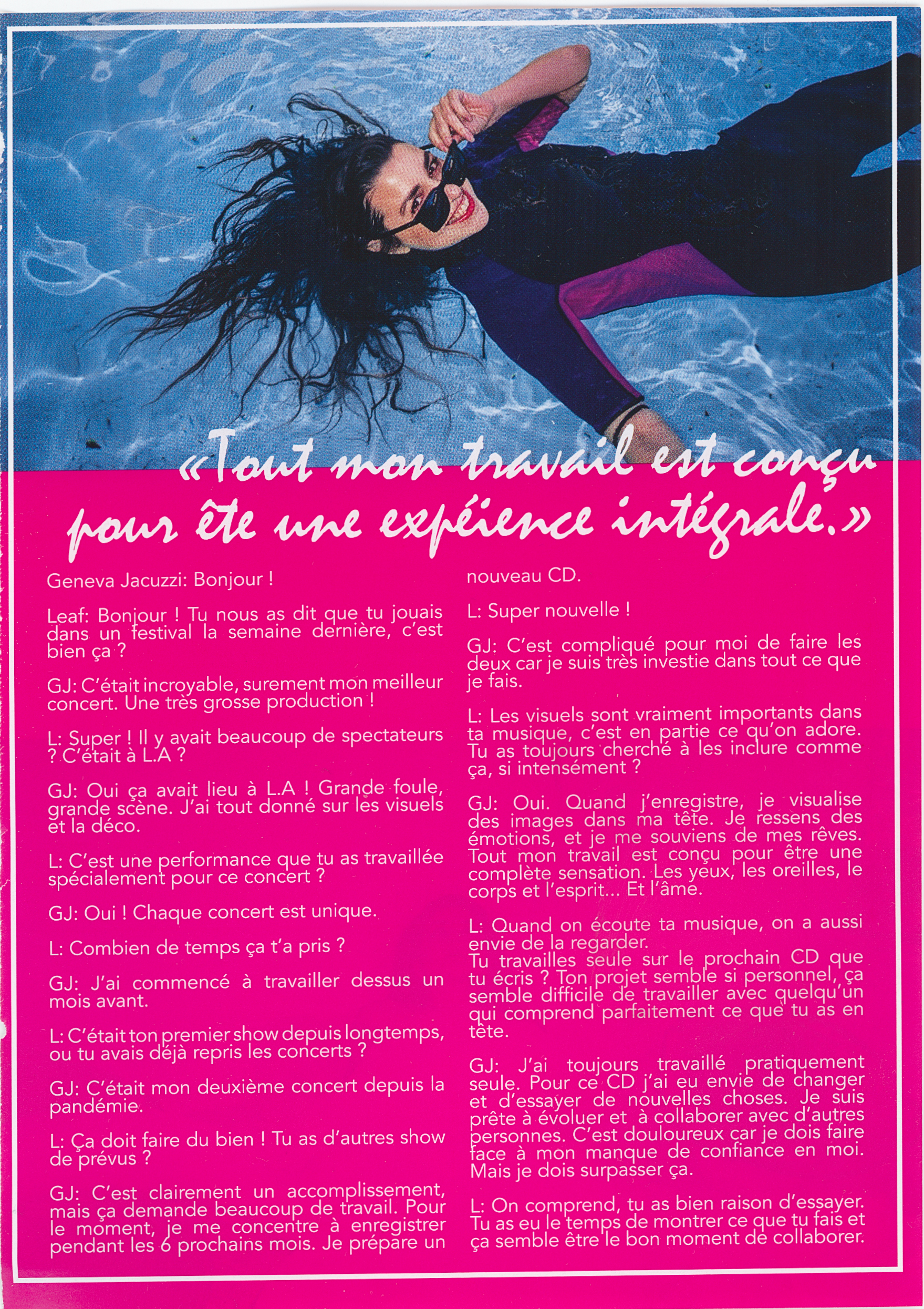 «Tout mon travail est conçu pour ête une expéience intégrale.»

Geneva Jacuzzi: Bonjour !

Leaf: Bonjour ! Tu nous as dit que tu jouais dans un festival la semaine dernière, c'est bien ça ?

GJ: C'était incroyable, surement mon meilleur concert. Une très grosse production !

L: Super ! Il y avait beaucoup de spectateurs ? C'était à L.A ?

GJ: Oui ça avait lieu à L.A ! Grande foule, grande scène. J'ai tout donné sur les visuels et la déco.

L: C'est une performance que tu as travaillée spécialement pour ce concert ?

GJ: Oui ! Chaque concert est unique.

L: Combien de temps ça t'a pris ?

GJ: J'ai commencé à travailler dessus un mois avant.

L: C'était ton premier show depuis longtemps, ou tu avais déjà repris les concerts ?

GJ: C'était mon deuxième concert depuis la pandémie.

L: Ça doit faire du bien ! Tu as d'autres show de prévus ?

GJ: C'est clairement un accomplissement, mais ça demande beaucoup de travail. Pour le moment, je me concentre à enregistrer pendant les 6 prochains mois. Je prépare un nouveau CD.

L: Super nouvelle !

GJ: C'est compliqué pour moi de faire les deux car je suis très investie dans tout ce que je fais.

L: Les visuels sont vraiment importants dans ta musique, c'est en partie ce qu'on adore. Tu as toujours cherché à les inclure comme ça, si intensément ?

GJ: Oui. Quand j'enregistre, je visualise des images dans ma tête. Je ressens des émotions, et je me souviens de mes rêves. Tout mon travail est conçu pour être une complète sensation. Les yeux, les oreilles, le corps et l'esprit... Et l'âme.

L: Quand on écoute ta musique, on a aussi envie de la regarder.
Tu travailles seule sur le prochain CD que tu écris ? Ton projet semble si personnel, ça semble difficile de travailler avec quelqu'un qui comprend parfaitement ce que tu as en tête.

GJ: J'ai toujours travaillé pratiquement seule. Pour ce CD j'ai eu envie de changer et d'essayer de nouvelles choses. Je suis prête à évoluer et à collaborer avec d'autres personnes. C'est douloureux car je dois faire face à mon manque de confiance en moi. Mais je dois surpasser ça.

L: On comprend, tu as bien raison d'essayer. Tu as eu le temps de montrer ce que tu fais et ça semble être le bon moment de collaborer.